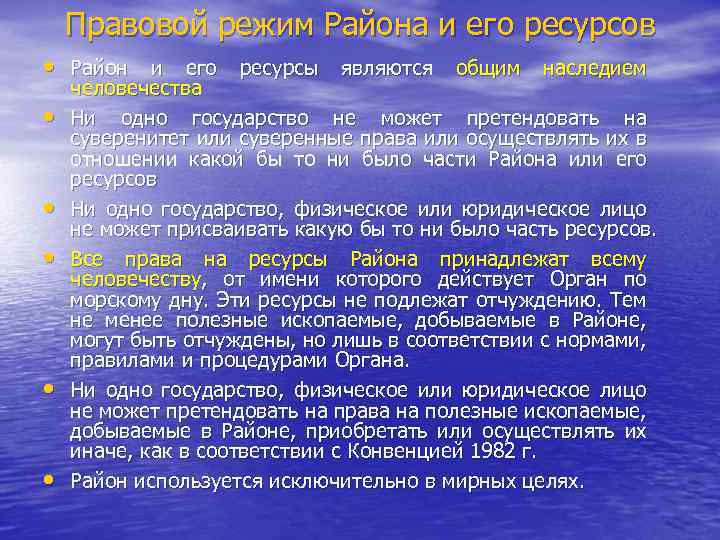 Правовой режим Района и его ресурсов

• Район и его ресурсы являются общим наследием человечества

• Ни одно государство не может претендовать на суверенитет или суверенные права или осуществлять их в отношении какой бы то ни было части Района или его ресурсов

• Ни одно государство, физическое или юридическое лицо не может присваивать какую бы то ни было часть ресурсов.

• Все права на ресурсы Района принадлежат всему человечеству, от имени которого действует Орган по морскому дну. Эти ресурсы не подлежат отчуждению. Тем не менее полезные ископаемые, добываемые в Районе, могут быть отчуждены, но лишь в соответствии с нормами, правилами и процедурами Органа.

• Ни одно государство, физическое или юридическое лицо не может претендовать на права на полезные ископаемые, добываемые в Районе, приобретать или осуществлять их иначе, как в соответствии с Конвенцией 1982 г.

• Район используется исключительно в мирных целях.